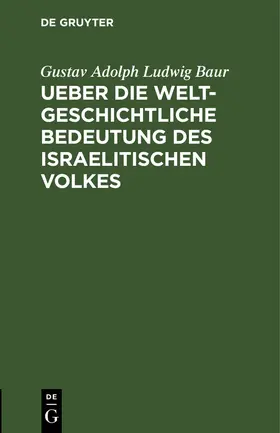 DE GRUYTER

Gustav Adolph Ludwig Baur

UEBER DIE WELTGESCHICHTLICHE BEDEUTUNG DES ISRAELITISCHEN VOLKES

DE
G